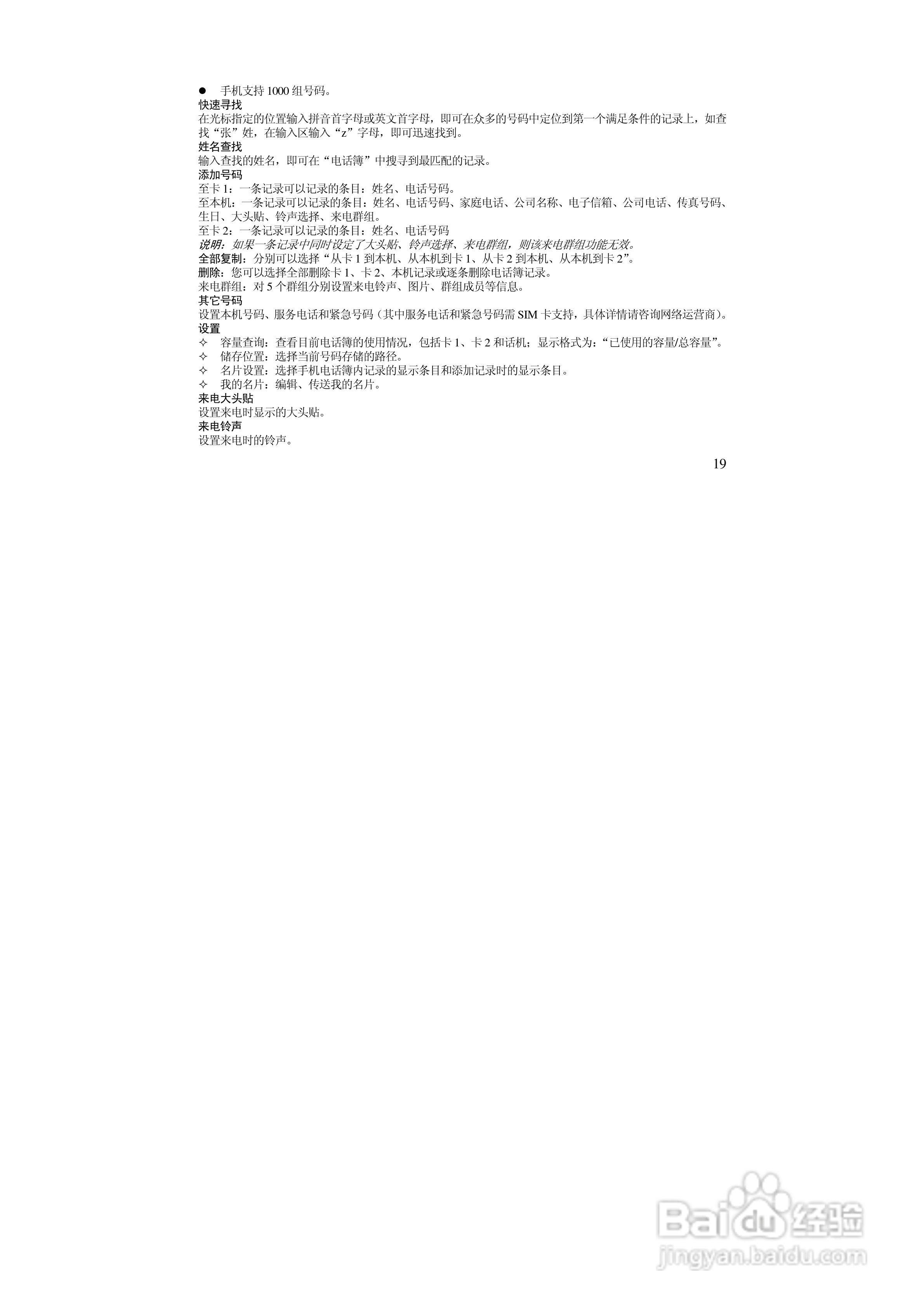 ● 手机支持 1000 组号码。

快速寻找

在光标指定的位置输入拼音首字母或英文首字母，即可在众多的号码中定位到第一个满足条件的记录上，如查找“张”姓，在输入区输入“z”字母，即可迅速找到。

姓名查找

输入查找的姓名，即可在“电话簿”中搜寻到最匹配的记录。

添加号码

至卡 1：一条记录可以记录的条目：姓名、电话号码。

至本机：一条记录可以记录的条目：姓名、电话号码、家庭电话、公司名称、电子信箱、公司电话、传真号码、生日、大头贴、铃声选择、来电群组。

至卡 2：一条记录可以记录的条目：姓名、电话号码

说明：如果一条记录中同时设定了大头贴、铃声选择、来电群组，则该来电群组功能无效。

全部复制：分别可以选择“从卡 1 到本机、从本机到卡 1、从卡 2 到本机、从本机到卡 2”。

删除：您可以选择全部删除卡 1、卡 2、本机记录或逐条删除电话簿记录。

来电群组：对 5 个群组分别设置来电铃声、图片、群组成员等信息。

其它号码

设置本机号码、服务电话和紧急号码（其中服务电话和紧急号码需 SIM 卡支持，具体详情请咨询网络运营商）。

设置

✧ 容量查询：查看目前电话簿的使用情况，包括卡 1、卡 2 和话机；显示格式为：“已使用的容量/总容量”。

✧ 储存位置：选择当前号码存储的路径。

✧ 名片设置：选择手机电话簿内记录的显示条目和添加记录时的显示条目。

✧ 我的名片：编辑、传送我的名片。

来电大头贴

设置来电时显示的大头贴。

来电铃声

设置来电时的铃声。

19

Baidu 经验
jingyan.baidu.com